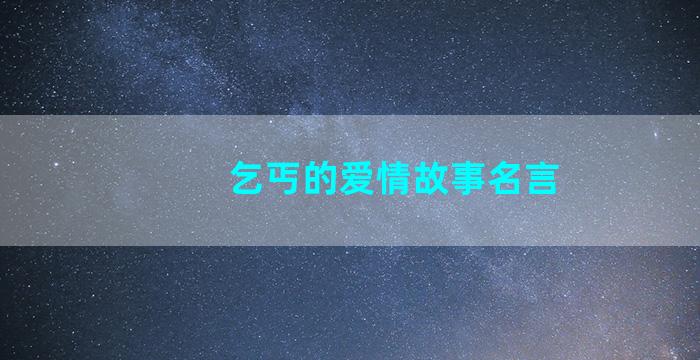 乞丐的爱情故事名言